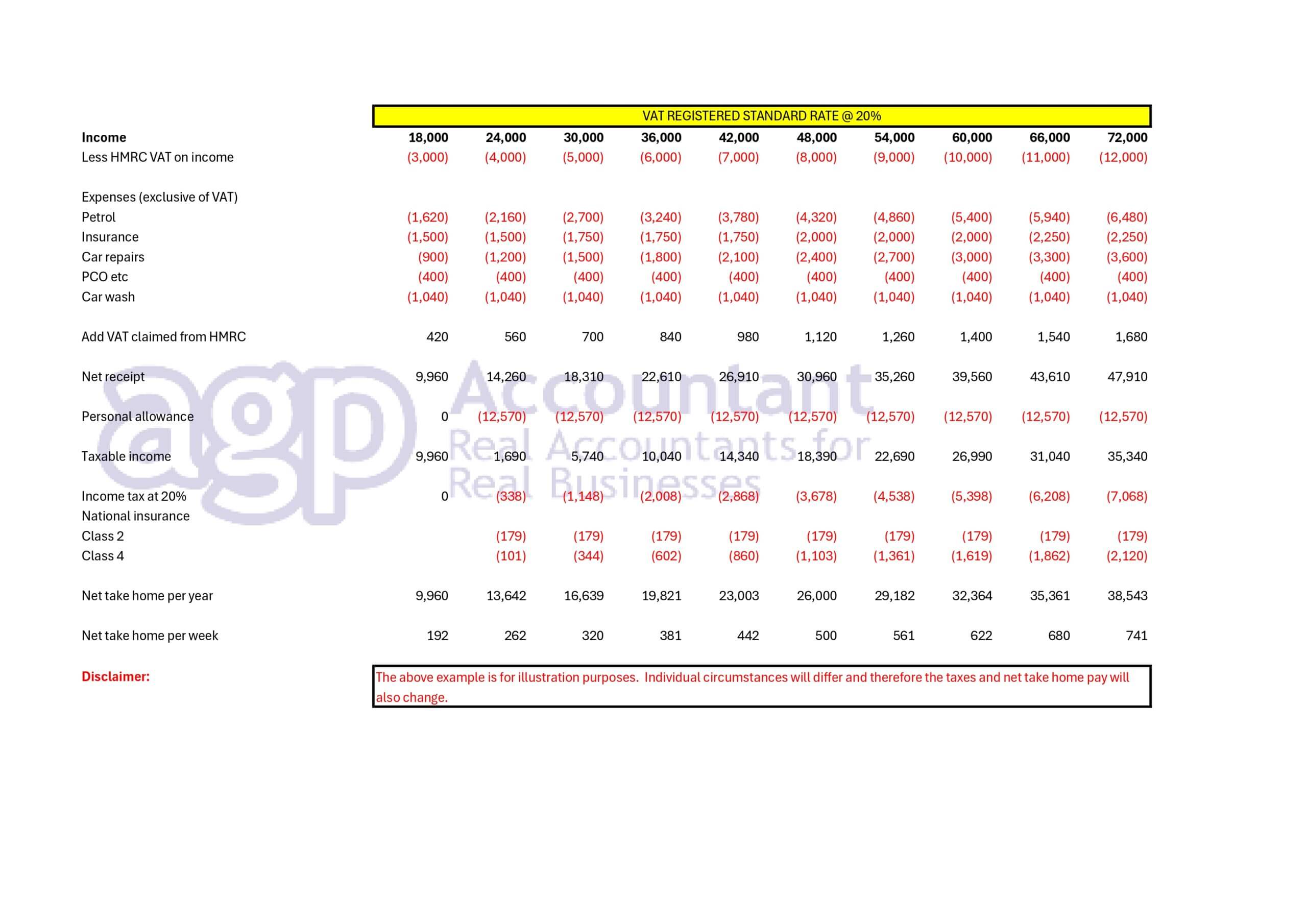 VAT REGISTERED STANDARD RATE @ 20%

| Income | 18,000 | 24,000 | 30,000 | 36,000 | 42,000 | 48,000 | 54,000 | 60,000 | 66,000 | 72,000 |
|---|---|---|---|---|---|---|---|---|---|---|
| Less HMRC VAT on income | (3,000) | (4,000) | (5,000) | (6,000) | (7,000) | (8,000) | (9,000) | (10,000) | (11,000) | (12,000) |
| Expenses (exclusive of VAT) | | | | | | | | | | |
| Petrol | (1,620) | (2,160) | (2,700) | (3,240) | (3,780) | (4,320) | (4,860) | (5,400) | (5,940) | (6,480) |
| Insurance | (1,500) | (1,500) | (1,750) | (1,750) | (1,750) | (2,000) | (2,000) | (2,000) | (2,250) | (2,250) |
| Car repairs | (900) | (1,200) | (1,500) | (1,800) | (2,100) | (2,400) | (2,700) | (3,000) | (3,300) | (3,600) |
| PCO etc | (400) | (400) | (400) | (400) | (400) | (400) | (400) | (400) | (400) | (400) |
| Car wash | (1,040) | (1,040) | (1,040) | (1,040) | (1,040) | (1,040) | (1,040) | (1,040) | (1,040) | (1,040) |
| Add VAT claimed from HMRC | 420 | 560 | 700 | 840 | 980 | 1,120 | 1,260 | 1,400 | 1,540 | 1,680 |
| Net receipt | 9,960 | 14,260 | 18,310 | 22,610 | 26,910 | 30,960 | 35,260 | 39,560 | 43,610 | 47,910 |
| Personal allowance | 0 | (12,570) | (12,570) | (12,570) | (12,570) | (12,570) | (12,570) | (12,570) | (12,570) | (12,570) |
| Taxable income | 9,960 | 1,690 | 5,740 | 10,040 | 14,340 | 18,390 | 22,690 | 26,990 | 31,040 | 35,340 |
| Income tax at 20% | 0 | (338) | (1,148) | (2,008) | (2,868) | (3,678) | (4,538) | (5,398) | (6,208) | (7,068) |
| National insurance | | | | | | | | | | |
| Class 2 | | (179) | (179) | (179) | (179) | (179) | (179) | (179) | (179) | (179) |
| Class 4 | | (101) | (344) | (602) | (860) | (1,103) | (1,361) | (1,619) | (1,862) | (2,120) |
| Net take home per year | 9,960 | 13,642 | 16,639 | 19,821 | 23,003 | 26,000 | 29,182 | 32,364 | 35,361 | 38,543 |
| Net take home per week | 192 | 262 | 320 | 381 | 442 | 500 | 561 | 622 | 680 | 741 |

Disclaimer:

The above example is for illustration purposes. Individual circumstances will differ and therefore the taxes and net take home pay will also change.

agp Accountant
Real Accountants for
Real Businesses